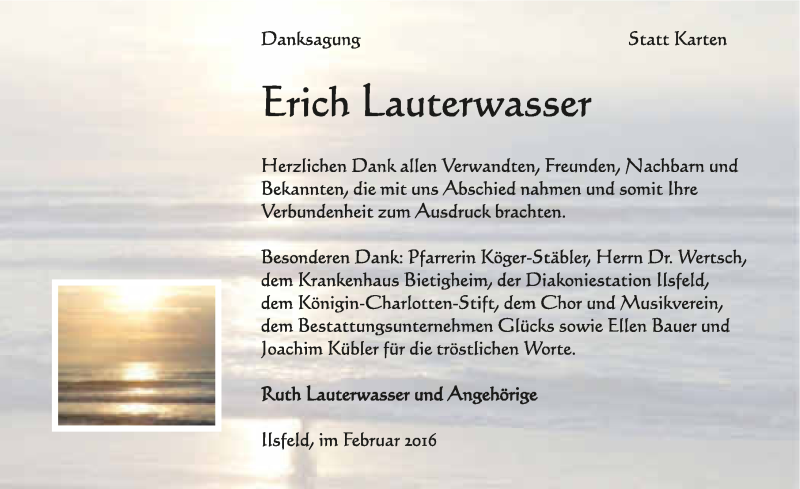 Danksagung

Statt Karten

Erich Lauterwasser

Herzlichen Dank allen Verwandten, Freunden, Nachbarn und Bekannten, die mit uns Abschied nahmen und somit Ihre Verbundenheit zum Ausdruck brachten.

Besonderen Dank: Pfarrerin Köger-Stäbler, Herrn Dr. Wertsch, dem Krankenhaus Bietigheim, der Diakoniestation Ilsfeld, dem Königin-Charlotten-Stift, dem Chor und Musikverein, dem Bestattungsunternehmen Glücks sowie Ellen Bauer und Joachim Kübler für die tröstlichen Worte.

Ruth Lauterwasser und Angehörige

Ilsfeld, im Februar 2016